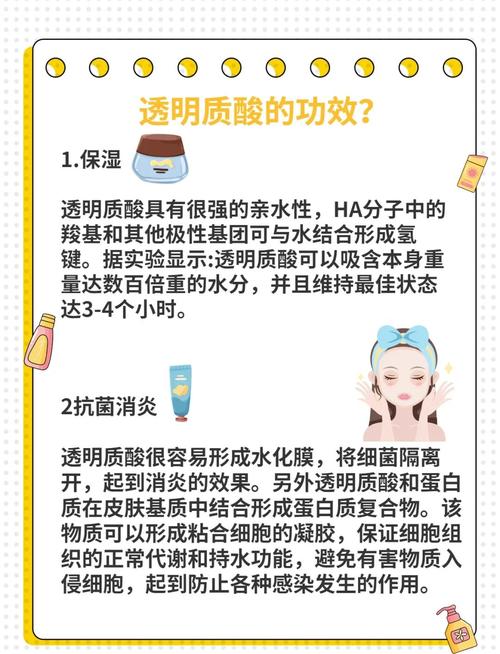 透明质酸的功效?

1.保湿

透明质酸具有很强的亲水性，HA分子中的羧基和其他极性基团可与水结合形成氢键。据实验显示:透明质酸可以吸含本身重量达数百倍重的水分，并且维持最佳状态达3-4个小时。

2抗菌消炎

透明质酸很容易形成水化膜，将细菌隔离开，起到消炎的效果。另外透明质酸和蛋白质在皮肤基质中结合形成蛋白质复合物。该物质可以形成粘合细胞的凝胶，保证细胞组织的正常代谢和持水功能，避免有害物质入侵细胞，起到防止各种感染发生的作用。